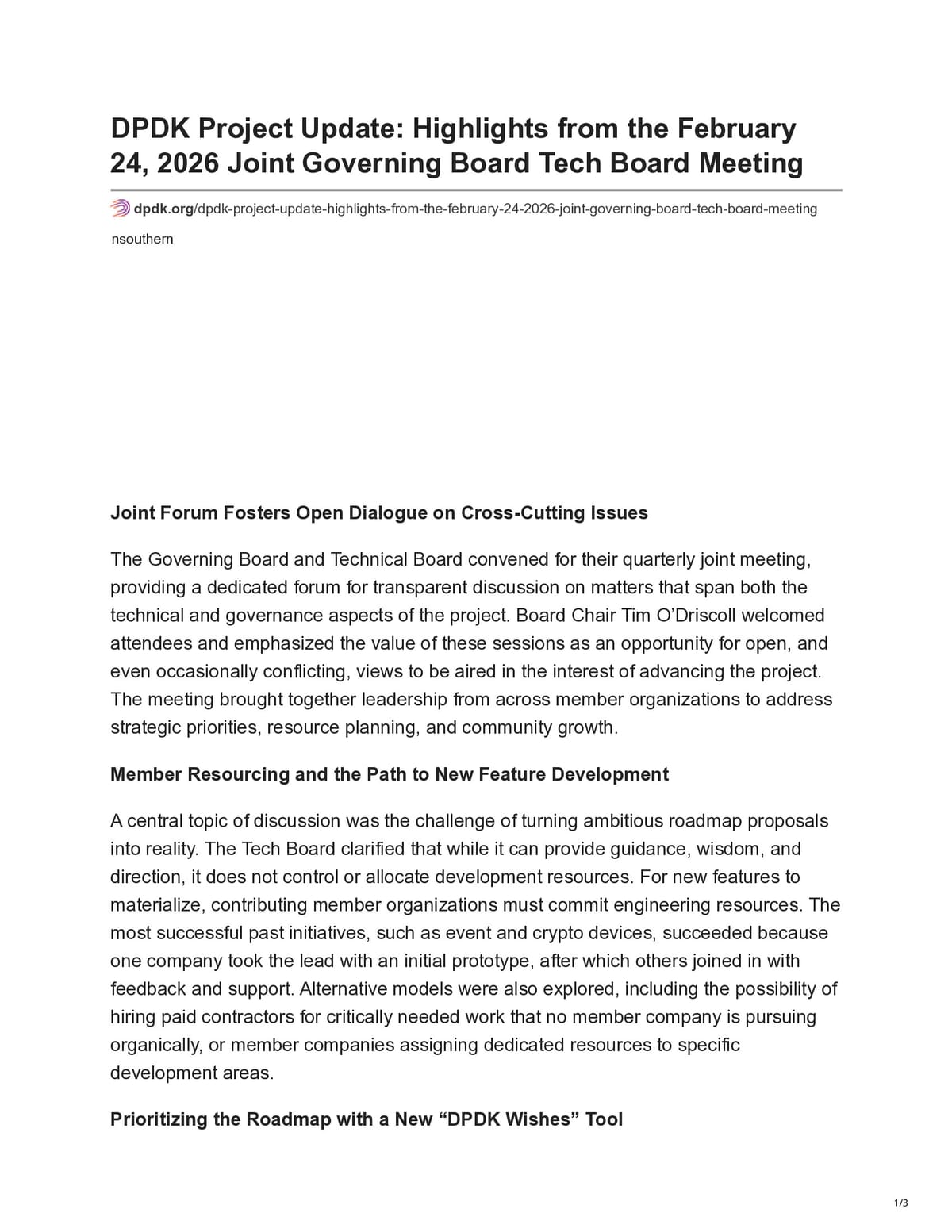 DPDK Project Update: Highlights from the February 24, 2026 Joint Governing Board Tech Board Meeting

dpdk.org/dpdk-project-update-highlights-from-the-february-24-2026-joint-governing-board-tech-board-meeting

nsouthern

Joint Forum Fosters Open Dialogue on Cross-Cutting Issues

The Governing Board and Technical Board convened for their quarterly joint meeting, providing a dedicated forum for transparent discussion on matters that span both the technical and governance aspects of the project. Board Chair Tim O'Driscoll welcomed attendees and emphasized the value of these sessions as an opportunity for open, and even occasionally conflicting, views to be aired in the interest of advancing the project. The meeting brought together leadership from across member organizations to address strategic priorities, resource planning, and community growth.

Member Resourcing and the Path to New Feature Development

A central topic of discussion was the challenge of turning ambitious roadmap proposals into reality. The Tech Board clarified that while it can provide guidance, wisdom, and direction, it does not control or allocate development resources. For new features to materialize, contributing member organizations must commit engineering resources. The most successful past initiatives, such as event and crypto devices, succeeded because one company took the lead with an initial prototype, after which others joined in with feedback and support. Alternative models were also explored, including the possibility of hiring paid contractors for critically needed work that no member company is pursuing organically, or member companies assigning dedicated resources to specific development areas.

Prioritizing the Roadmap with a New "DPDK Wishes" Tool

1/3